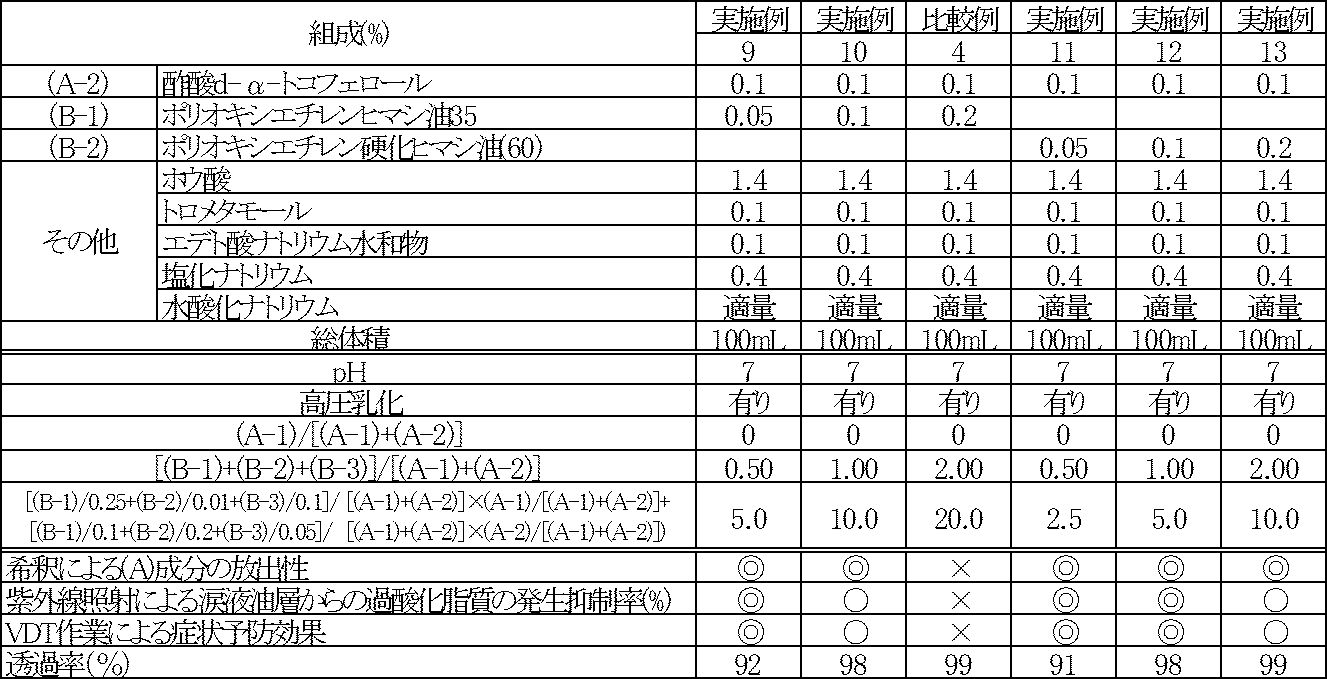 | 組成(%) | | 実施例 9 | 実施例 10 | 比較例 4 | 実施例 11 | 実施例 12 | 実施例 13 |
|---|---|---|---|---|---|---|---|
| (A-2) | 酢酸d-α-トコフェロール | 0.1 | 0.1 | 0.1 | 0.1 | 0.1 | 0.1 |
| (B-1) | ポリオキシエチレンヒマシ油35 | 0.05 | 0.1 | 0.2 | | | |
| (B-2) | ポリオキシエチレン硬化ヒマシ油(60) | | | | 0.05 | 0.1 | 0.2 |
| その他 | ホウ酸 | 1.4 | 1.4 | 1.4 | 1.4 | 1.4 | 1.4 |
| | トロメタモール | 0.1 | 0.1 | 0.1 | 0.1 | 0.1 | 0.1 |
| | エデト酸ナトリウム水和物 | 0.1 | 0.1 | 0.1 | 0.1 | 0.1 | 0.1 |
| | 塩化ナトリウム | 0.4 | 0.4 | 0.4 | 0.4 | 0.4 | 0.4 |
| | 水酸化ナトリウム | 適量 | 適量 | 適量 | 適量 | 適量 | 適量 |
| 総体積 | | 100mL | 100mL | 100mL | 100mL | 100mL | 100mL |
| pH | | 7 | 7 | 7 | 7 | 7 | 7 |
| 高圧乳化 | | 有り | 有り | 有り | 有り | 有り | 有り |
| (A-1)/[(A-1)+(A-2)] | | 0 | 0 | 0 | 0 | 0 | 0 |
| [(B-1)+(B-2)+(B-3)]/[(A-1)+(A-2)] | | 0.50 | 1.00 | 2.00 | 0.50 | 1.00 | 2.00 |
| [(B-1)/0.25+(B-2)/0.01+(B-3)/0.1]/ [(A-1)+(A-2)]×(A-1)/[(A-1)+(A-2)]+ [(B-1)/0.1+(B-2)/0.2+(B-3)/0.05]/ [(A-1)+(A-2)]×(A-2)/[(A-1)+(A-2)]) | | 5.0 | 10.0 | 20.0 | 2.5 | 5.0 | 10.0 |
| 希釈による(A)成分の放出性 | | ◎ | ◎ | × | ◎ | ◎ | ◎ |
| 紫外線照射による涙液油層からの過酸化脂質の発生抑制率(%) | | ◎ | ○ | × | ◎ | ◎ | ○ |
| VDT作業による症状予防効果 | | ◎ | ○ | × | ◎ | ◎ | ○ |
| 透過率(%) | | 92 | 98 | 99 | 91 | 98 | 99 |